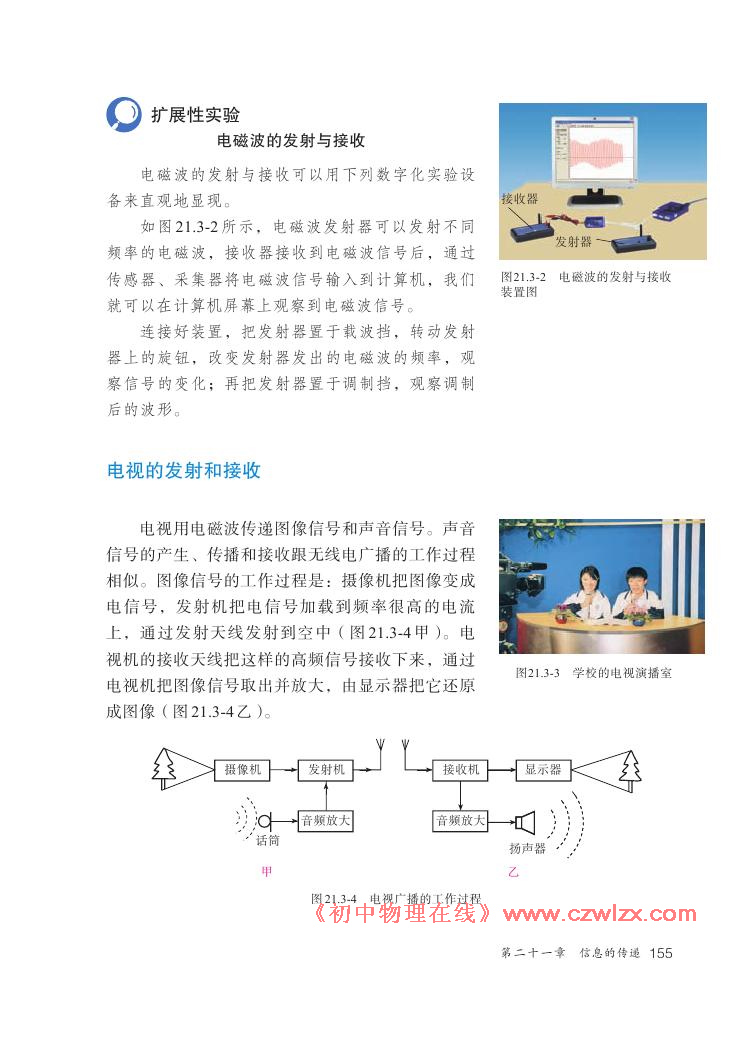 扩展性实验

电磁波的发射与接收

电磁波的发射与接收可以用下列数字化实验设备来直观地显现。

如图21.3-2所示，电磁波发射器可以发射不同频率的电磁波，接收器接收到电磁波信号后，通过传感器、采集器将电磁波信号输入到计算机，我们就可以在计算机屏幕上观察到电磁波信号。

连接好装置，把发射器置于载波挡，转动发射器上的旋钮，改变发射器发出的电磁波的频率，观察信号的变化；再把发射器置于调制挡，观察调制后的波形。

接收器

发射器

图21.3-2 电磁波的发射与接收装置图

电视的发射和接收

电视用电磁波传递图像信号和声音信号。声音信号的产生、传播和接收跟无线电广播的工作过程相似。图像信号的工作过程是：摄像机把图像变成电信号，发射机把电信号加载到频率很高的电流上，通过发射天线发射到空中（图21.3-4甲）。电视机的接收天线把这样的高频信号接收下来，通过电视机把图像信号取出并放大，由显示器把它还原成图像（图21.3-4乙）。

图21.3-3 学校的电视演播室

摄像机

发射机

音频放大

话筒

甲

接收机

显示器

音频放大

扬声器

乙

图21.3-4 电视广播的工作过程

《初中物理在线》www.czwlzx.com

第二十一章 信息的传递 155